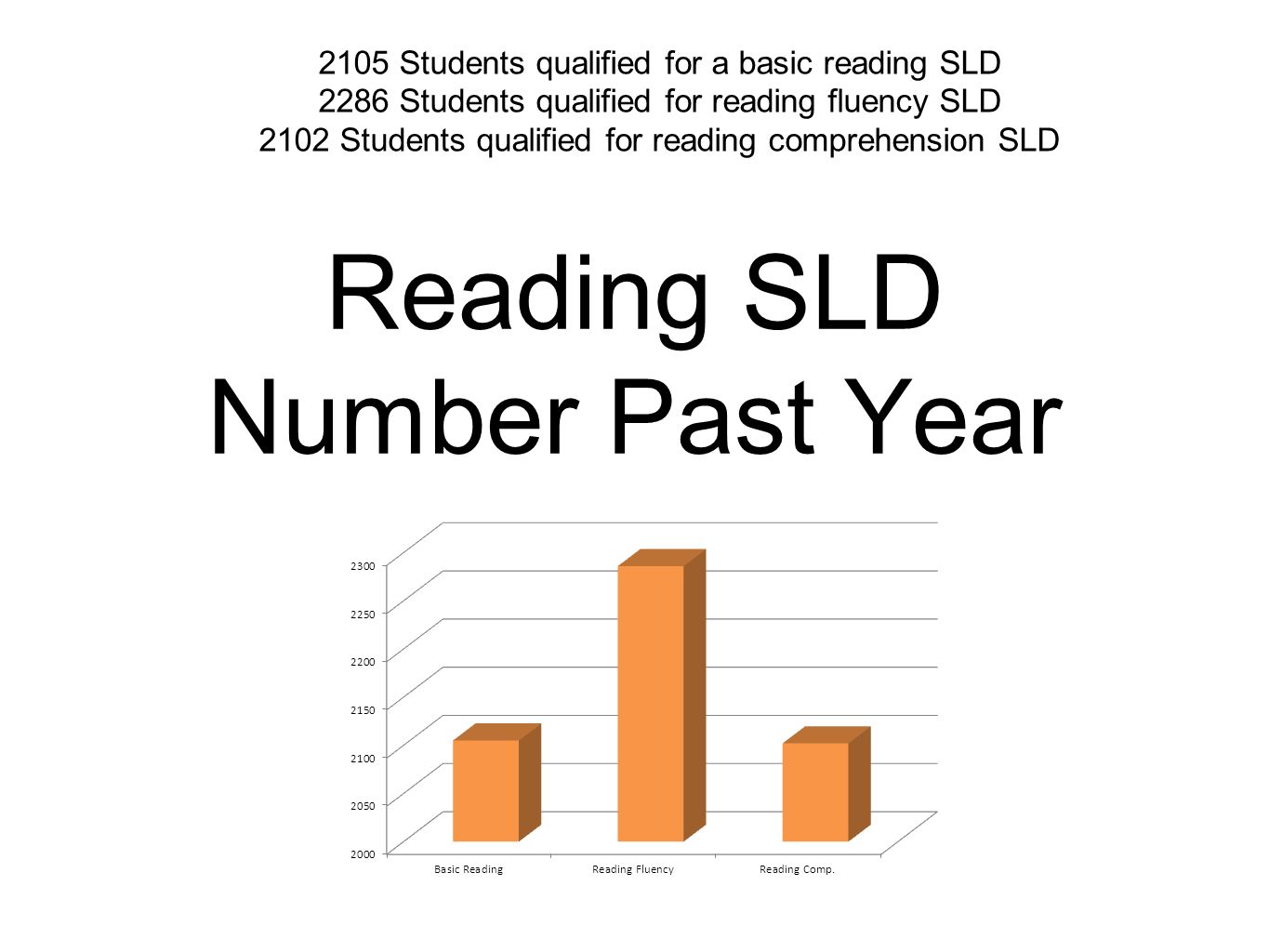 2105 Students qualified for a basic reading SLD
2286 Students qualified for reading fluency SLD
2102 Students qualified for reading comprehension SLD

Reading SLD Number Past Year

2300
2250
2200
2150
2100
2050
2000

Basic Reading
Reading Fluency
Reading Comp.